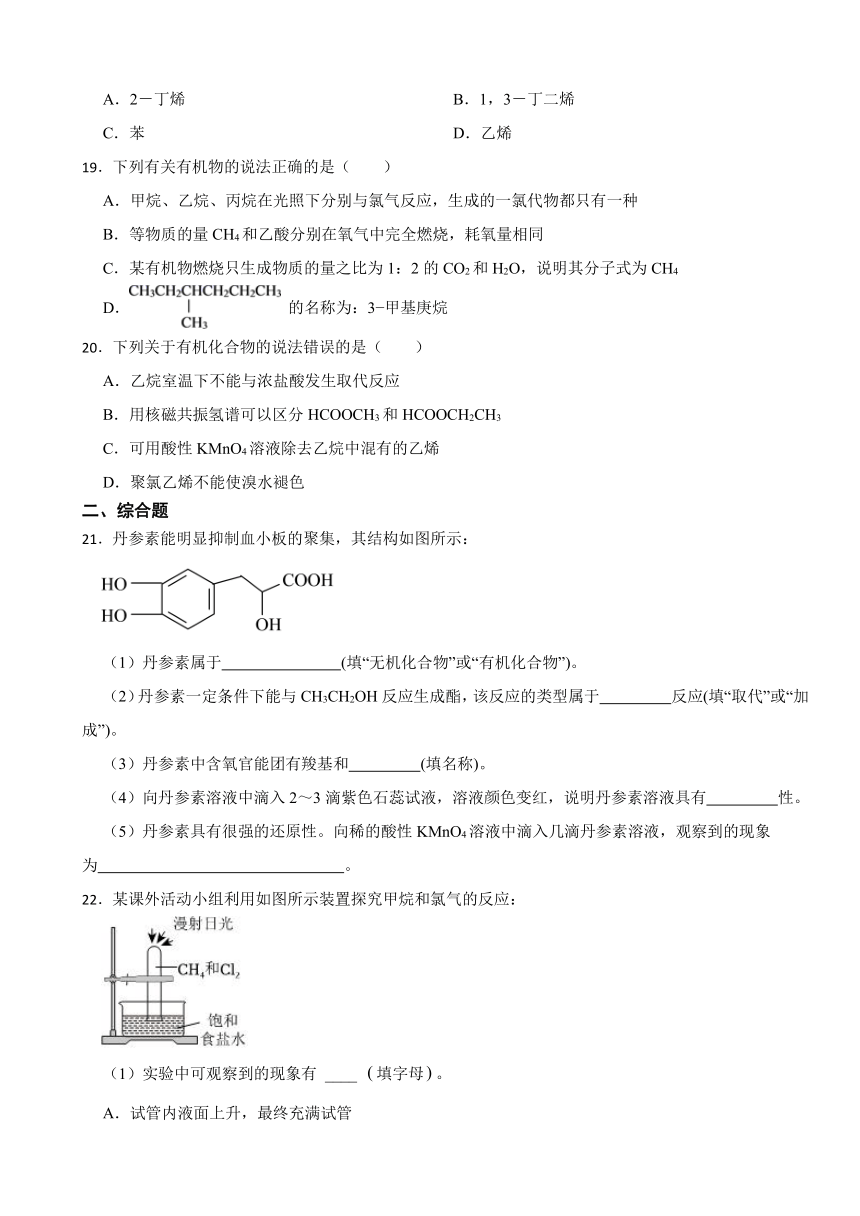 A．2－丁烯

B．1，3－丁二烯

C．苯

D．乙烯

19．下列有关有机物的说法正确的是（　　）

A．甲烷、乙烷、丙烷在光照下分别与氯气反应，生成的一氯代物都只有一种

B．等物质的量 $CH_4$ 和乙酸分别在氧气中完全燃烧，耗氧量相同

C．某有机物燃烧只生成物质的量之比为 1：2 的 $CO_2$ 和 $H_2O$，说明其分子式为 $CH_4$

D．$CH_3CH_2CHCH_2CH_2CH_3$ $CH_3$ 的名称为：3−甲基庚烷

20．下列关于有机化合物的说法错误的是（　　）

A．乙烷室温下不能与浓盐酸发生取代反应

B．用核磁共振氢谱可以区分 $HCOOCH_3$ 和 $HCOOCH_2CH_3$

C．可用酸性 $KMnO_4$ 溶液除去乙烷中混有的乙烯

D．聚氯乙烯不能使溴水褪色

二、综合题

21．丹参素能明显抑制血小板的聚集，其结构如图所示：

HO HO COOH OH

（1）丹参素属于________________(填“无机化合物”或“有机化合物”)。

（2）丹参素一定条件下能与 $CH_3CH_2OH$ 反应生成酯，该反应的类型属于__________反应(填“取代”或“加成”)。

（3）丹参素中含氧官能团有羧基和__________(填名称)。

（4）向丹参素溶液中滴入 2～3 滴紫色石蕊试液，溶液颜色变红，说明丹参素溶液具有__________性。

（5）丹参素具有很强的还原性。向稀的酸性 $KMnO_4$ 溶液中滴入几滴丹参素溶液，观察到的现象为________________________________。

22．某课外活动小组利用如图所示装置探究甲烷和氯气的反应：

漫射日光

$CH_4$和$Cl_2$

饱和食盐水

（1）实验中可观察到的现象有 ____ (填字母)。

A．试管内液面上升，最终充满试管